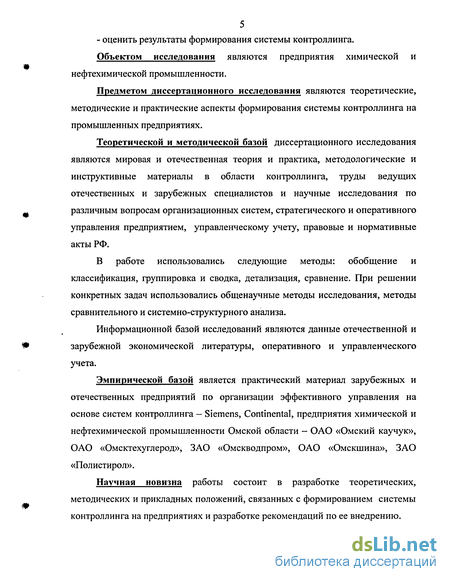 5

- оценить результаты формирования системы контроллинга.

Объектом исследования являются предприятия химической и нефтехимической промышленности.

Предметом диссертационного исследования являются теоретические, методические и практические аспекты формирования системы контроллинга на промышленных предприятиях.

Теоретической и методической базой диссертационного исследования являются мировая и отечественная теория и практика, методологические и инструктивные материалы в области контроллинга, труды ведущих отечественных и зарубежных специалистов и научные исследования по различным вопросам организационных систем, стратегического и оперативного управления предприятием, управленческому учету, правовые и нормативные акты РФ.

В работе использовались следующие методы: обобщение и классификация, группировка и сводка, детализация, сравнение. При решении конкретных задач использовались общенаучные методы исследования, методы сравнительного и системно-структурного анализа.

Информационной базой исследований являются данные отечественной и зарубежной экономической литературы, оперативного и управленческого учета.

Эмпирической базой является практический материал зарубежных и отечественных предприятий по организации эффективного управления на основе систем контроллинга – Siemens, Continental, предприятия химической и нефтехимической промышленности Омской области – ОАО «Омский каучук», ОАО «Омсктехуглерод», ЗАО «Омскводпром», ОАО «Омскшина», ЗАО «Полистирол».

Научная новизна работы состоит в разработке теоретических, методических и прикладных положений, связанных с формированием системы контроллинга на предприятиях и разработке рекомендаций по ее внедрению.

dsLib.net
библиотека диссертаций